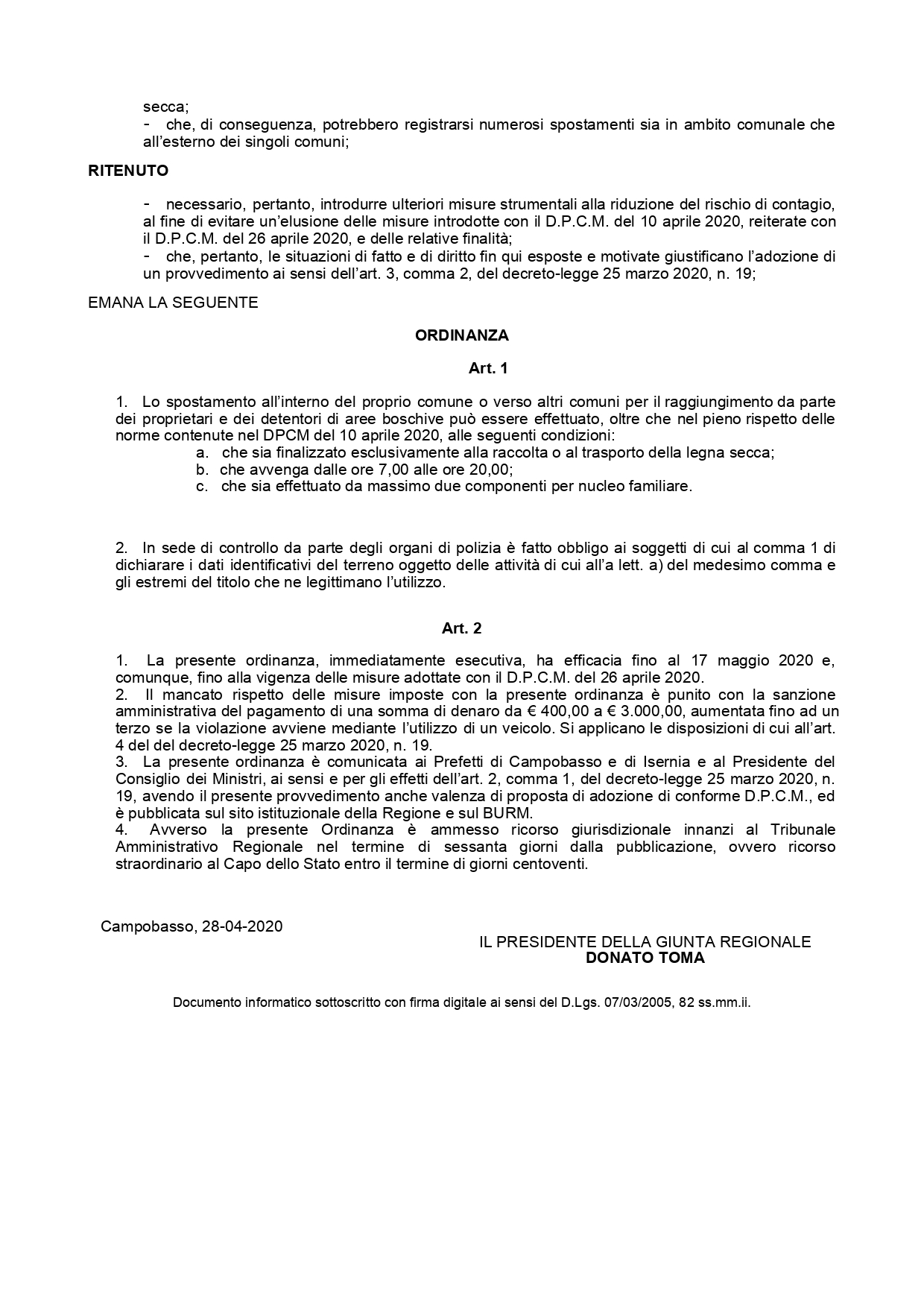 secca;
- che, di conseguenza, potrebbero registrarsi numerosi spostamenti sia in ambito comunale che all'esterno dei singoli comuni;

RITENUTO

- necessario, pertanto, introdurre ulteriori misure strumentali alla riduzione del rischio di contagio, al fine di evitare un'elusione delle misure introdotte con il D.P.C.M. del 10 aprile 2020, reiterate con il D.P.C.M. del 26 aprile 2020, e delle relative finalità;
- che, pertanto, le situazioni di fatto e di diritto fin qui esposte e motivate giustificano l'adozione di un provvedimento ai sensi dell'art. 3, comma 2, del decreto-legge 25 marzo 2020, n. 19;

EMANA LA SEGUENTE

ORDINANZA

Art. 1

1. Lo spostamento all'interno del proprio comune o verso altri comuni per il raggiungimento da parte dei proprietari e dei detentori di aree boschive può essere effettuato, oltre che nel pieno rispetto delle norme contenute nel DPCM del 10 aprile 2020, alle seguenti condizioni:
a. che sia finalizzato esclusivamente alla raccolta o al trasporto della legna secca;
b. che avvenga dalle ore 7,00 alle ore 20,00;
c. che sia effettuato da massimo due componenti per nucleo familiare.

2. In sede di controllo da parte degli organi di polizia è fatto obbligo ai soggetti di cui al comma 1 di dichiarare i dati identificativi del terreno oggetto delle attività di cui all'a lett. a) del medesimo comma e gli estremi del titolo che ne legittimano l'utilizzo.

Art. 2

1. La presente ordinanza, immediatamente esecutiva, ha efficacia fino al 17 maggio 2020 e, comunque, fino alla vigenza delle misure adottate con il D.P.C.M. del 26 aprile 2020.
2. Il mancato rispetto delle misure imposte con la presente ordinanza è punito con la sanzione amministrativa del pagamento di una somma di denaro da € 400,00 a € 3.000,00, aumentata fino ad un terzo se la violazione avviene mediante l'utilizzo di un veicolo. Si applicano le disposizioni di cui all'art. 4 del del decreto-legge 25 marzo 2020, n. 19.
3. La presente ordinanza è comunicata ai Prefetti di Campobasso e di Isernia e al Presidente del Consiglio dei Ministri, ai sensi e per gli effetti dell'art. 2, comma 1, del decreto-legge 25 marzo 2020, n. 19, avendo il presente provvedimento anche valenza di proposta di adozione di conforme D.P.C.M., ed è pubblicata sul sito istituzionale della Regione e sul BURM.
4. Avverso la presente Ordinanza è ammesso ricorso giurisdizionale innanzi al Tribunale Amministrativo Regionale nel termine di sessanta giorni dalla pubblicazione, ovvero ricorso straordinario al Capo dello Stato entro il termine di giorni centoventi.

Campobasso, 28-04-2020

IL PRESIDENTE DELLA GIUNTA REGIONALE
DONATO TOMA

Documento informatico sottoscritto con firma digitale ai sensi del D.Lgs. 07/03/2005, 82 ss.mm.ii.